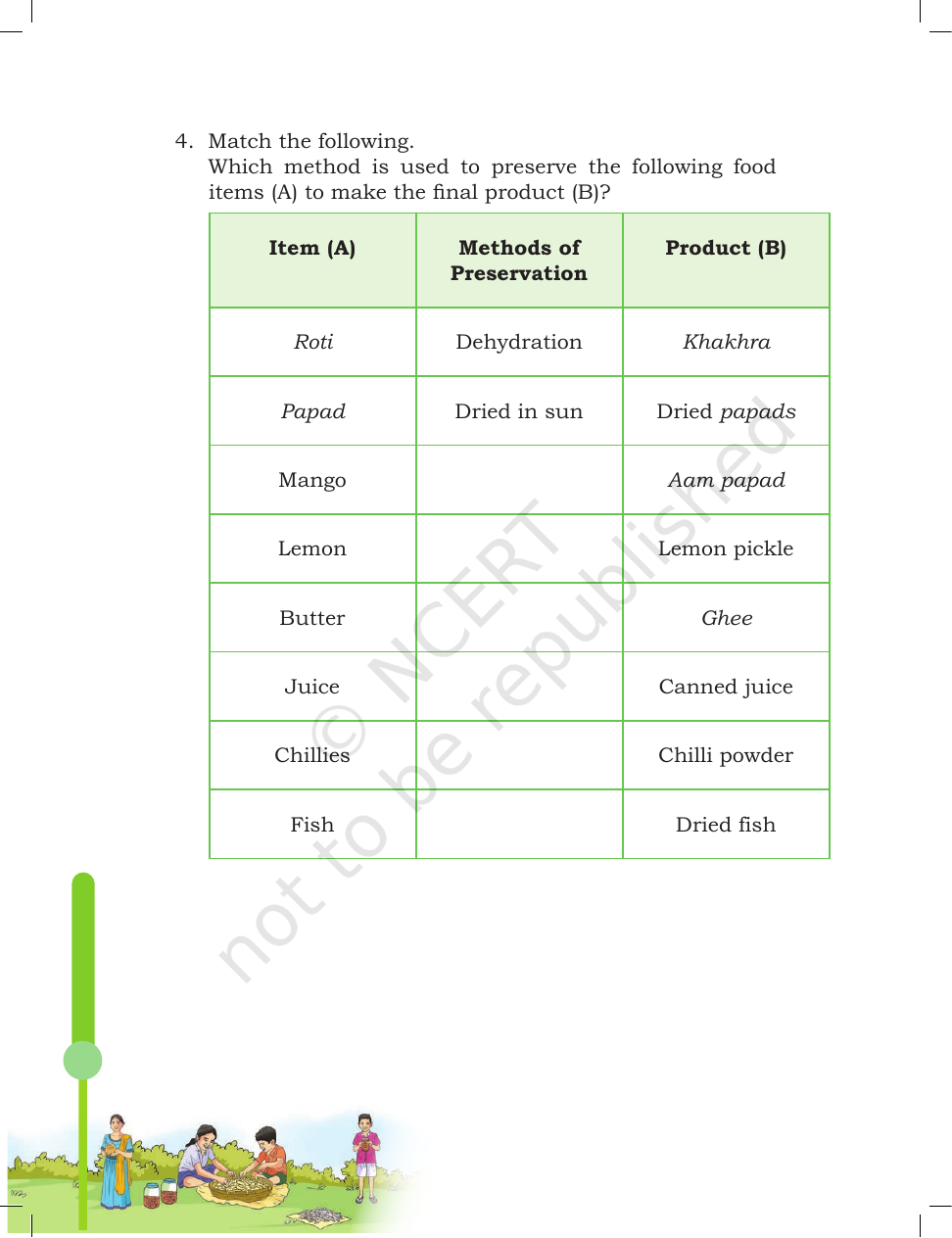 4. Match the following.
Which method is used to preserve the following food items (A) to make the final product (B)?

| Item (A) | Methods of Preservation | Product (B) |
|---|---|---|
| Roti | Dehydration | Khakhra |
| Papad | Dried in sun | Dried papads |
| Mango |  | Aam papad |
| Lemon |  | Lemon pickle |
| Butter |  | Ghee |
| Juice |  | Canned juice |
| Chillies |  | Chilli powder |
| Fish |  | Dried fish |

© NCERT not to be republished